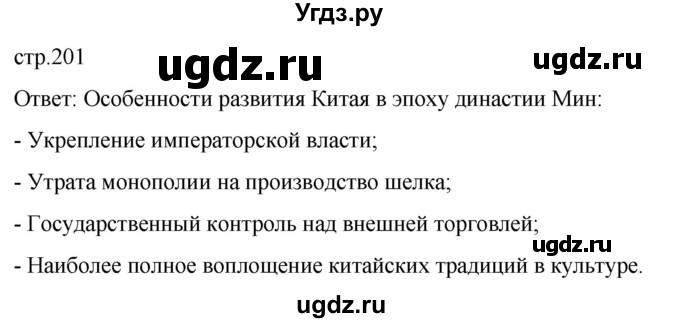 Угдз.ру

стр.201 ugdz.ru ugdz.ru

Ответ: Особенности развития Китая в эпоху династии Мин:

- Укрепление императорской власти;

- Утрата монополии на производство шелка;

- Государственный контроль над внешней торговлей;

ugdz.ru

- Наиболее полное воплощение китайских традиций в культуре.

ugdz.ru